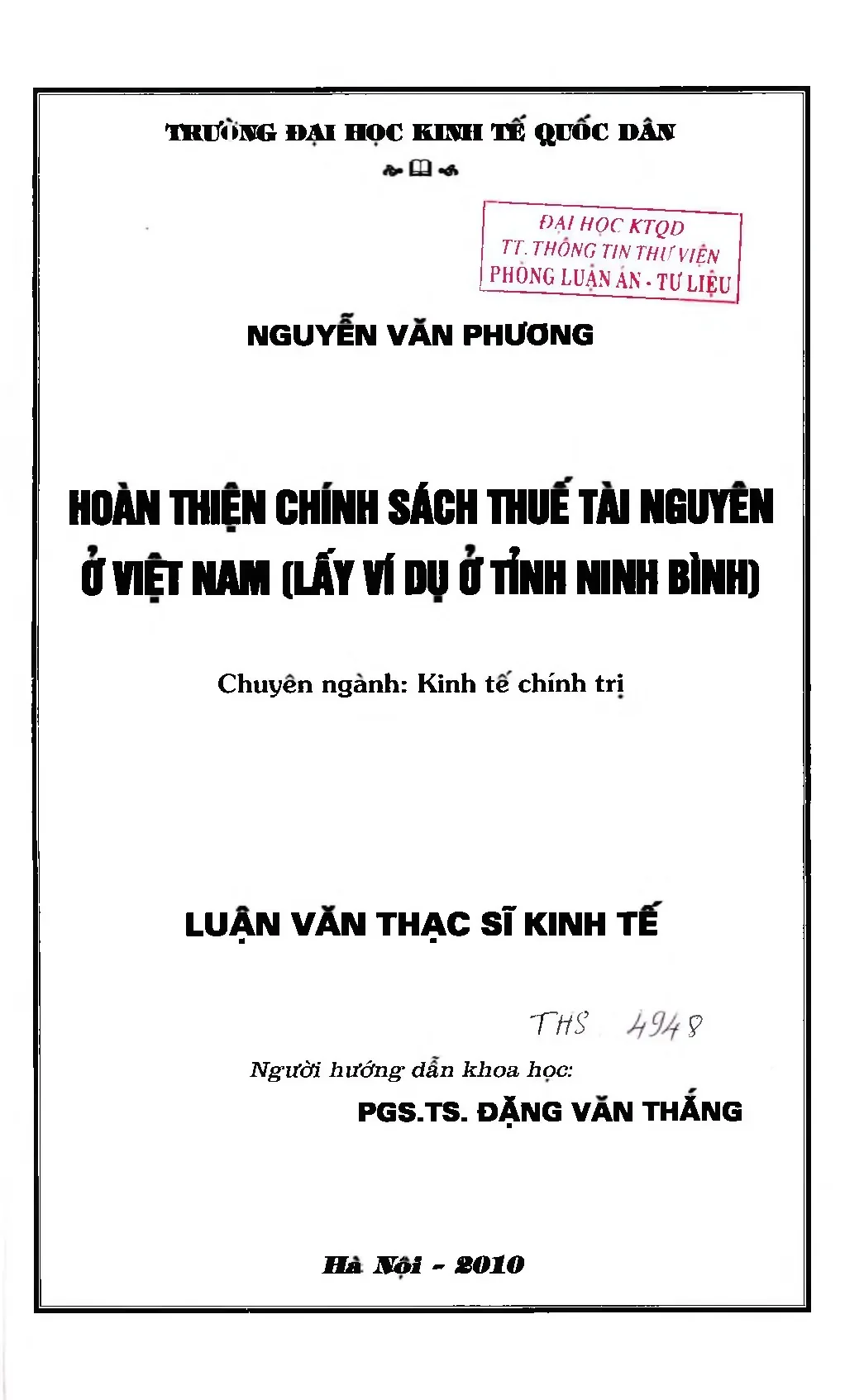 TRƯỜNG ĐẠI HỌC KINH TẾ QUỐC DÂN

ĐẠI HỌC KTQD
TT. THÔNG TIN THƯ VIỆN
PHÒNG LUẬN ÁN - TƯ LIỆU

NGUYỄN VĂN PHƯƠNG

HOÀN THIỆN CHÍNH SÁCH THUẾ TÀI NGUYÊN Ở VIỆT NAM (LẤY VÍ DỤ Ở TỈNH NINH BÌNH)

Chuyên ngành: Kinh tế chính trị

LUẬN VĂN THẠC SĨ KINH TẾ

THS 4948

Người hướng dẫn khoa học:
PGS.TS. ĐẶNG VĂN THẮNG

Hà Nội - 2010